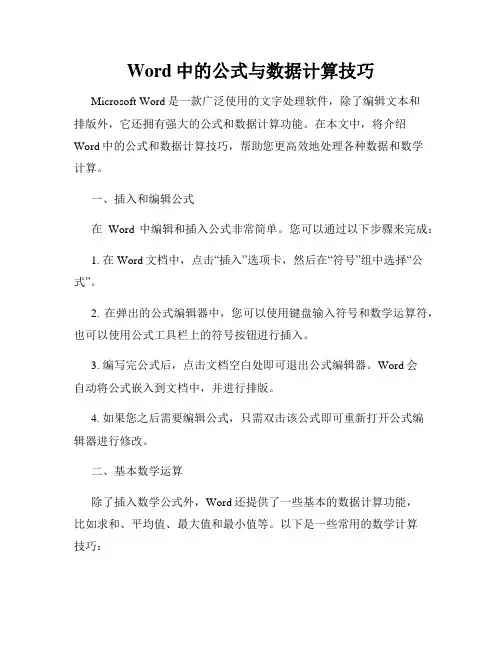 Word 中的公式与数据计算技巧

Microsoft Word 是一款广泛使用的文字处理软件，除了编辑文本和排版外，它还拥有强大的公式和数据计算功能。在本文中，将介绍 Word 中的公式和数据计算技巧，帮助您更高效地处理各种数据和数学计算。

一、插入和编辑公式

在 Word 中编辑和插入公式非常简单。您可以通过以下步骤来完成：

1. 在 Word 文档中，点击“插入”选项卡，然后在“符号”组中选择“公式”。

2. 在弹出的公式编辑器中，您可以使用键盘输入符号和数学运算符，也可以使用公式工具栏上的符号按钮进行插入。

3. 编写完公式后，点击文档空白处即可退出公式编辑器。Word 会自动将公式嵌入到文档中，并进行排版。

4. 如果您之后需要编辑公式，只需双击该公式即可重新打开公式编辑器进行修改。

二、基本数学运算

除了插入数学公式外，Word 还提供了一些基本的数据计算功能，比如求和、平均值、最大值和最小值等。以下是一些常用的数学计算技巧：